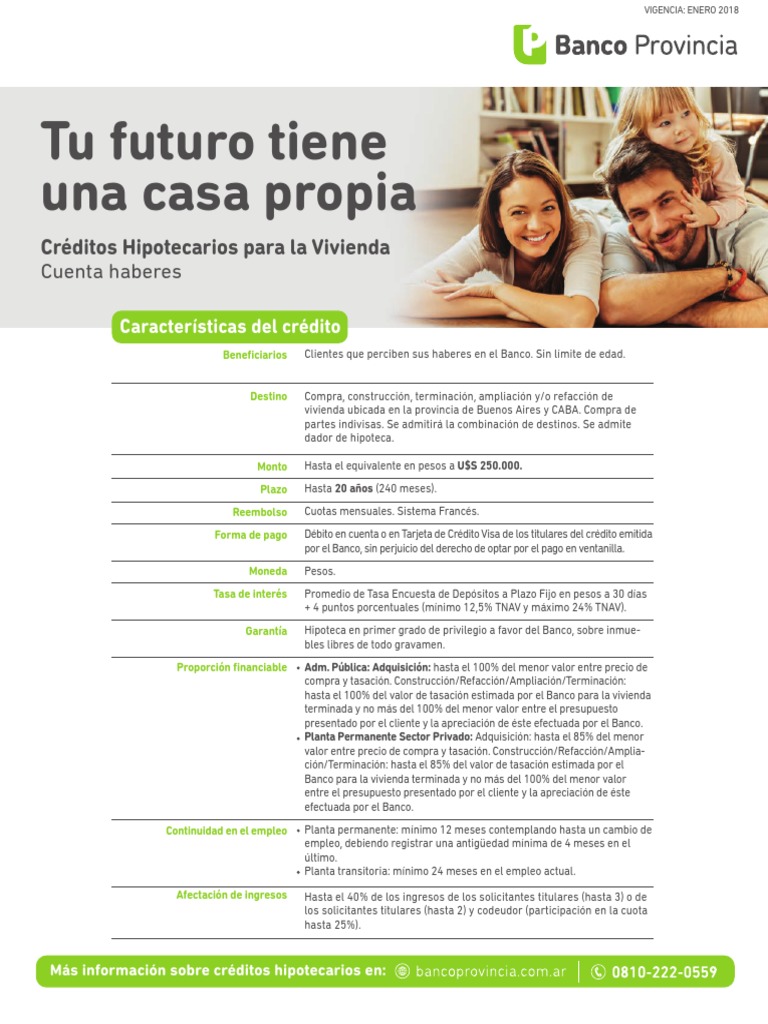 VIGENCIA: ENERO 2018

Banco Provincia

Tu futuro tiene una casa propia

Créditos Hipotecarios para la Vivienda
Cuenta haberes

Características del crédito

| | |
|---|---|
| Beneficiarios | Clientes que perciben sus haberes en el Banco. Sin límite de edad. |
| Destino | Compra, construcción, terminación, ampliación y/o refacción de vivienda ubicada en la provincia de Buenos Aires y CABA. Compra de partes indivisas. Se admitirá la combinación de destinos. Se admite dador de hipoteca. |
| Monto | Hasta el equivalente en pesos a U$S 250.000. |
| Plazo | Hasta 20 años (240 meses). |
| Reembolso | Cuotas mensuales. Sistema Francés. |
| Forma de pago | Débito en cuenta o en Tarjeta de Crédito Visa de los titulares del crédito emitida por el Banco, sin perjuicio del derecho de optar por el pago en ventanilla. |
| Moneda | Pesos. |
| Tasa de interés | Promedio de Tasa Encuesta de Depósitos a Plazo Fijo en pesos a 30 días + 4 puntos porcentuales (mínimo 12,5% TNAV y máximo 24% TNAV). |
| Garantía | Hipoteca en primer grado de privilegio a favor del Banco, sobre inmuebles libres de todo gravamen. |
| Proporción financiable | • Adm. Pública: Adquisición: hasta el 100% del menor valor entre precio de compra y tasación. Construcción/Refacción/Ampliación/Terminación: hasta el 100% del valor de tasación estimada por el Banco para la vivienda terminada y no más del 100% del menor valor entre el presupuesto presentado por el cliente y la apreciación de éste efectuada por el Banco. • Planta Permanente Sector Privado: Adquisición: hasta el 85% del menor valor entre precio de compra y tasación. Construcción/Refacción/Ampliación/Terminación: hasta el 85% del valor de tasación estimada por el Banco para la vivienda terminada y no más del 100% del menor valor entre el presupuesto presentado por el cliente y la apreciación de éste efectuada por el Banco. |
| Continuidad en el empleo | • Planta permanente: mínimo 12 meses contemplando hasta un cambio de empleo, debiendo registrar una antigüedad mínima de 4 meses en el último. • Planta transitoria: mínimo 24 meses en el empleo actual. |
| Afectación de ingresos | Hasta el 40% de los ingresos de los solicitantes titulares (hasta 3) o de los solicitantes titulares (hasta 2) y codeudor (participación en la cuota hasta 25%). |

Más información sobre créditos hipotecarios en: bancoprovincia.com.ar | 0810-222-0559